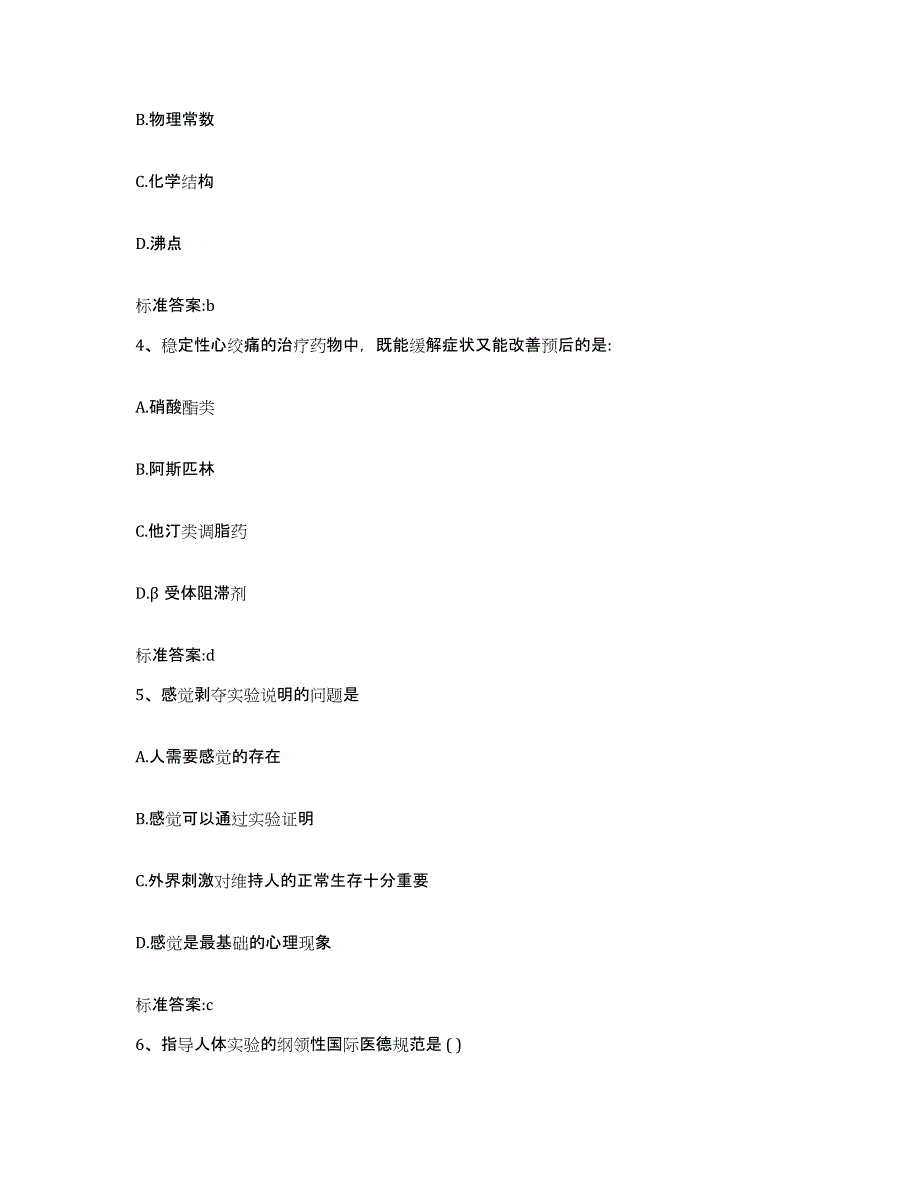 B.物理常数

C.化学结构

D.沸点

标准答案:b

4、稳定性心绞痛的治疗药物中，既能缓解症状又能改善预后的是:

A.硝酸酯类

B.阿斯匹林

C.他汀类调脂药

D.β 受体阻滞剂

标准答案:d

5、感觉剥夺实验说明的问题是

A.人需要感觉的存在

B.感觉可以通过实验证明

C.外界刺激对维持人的正常生存十分重要

D.感觉是最基础的心理现象

标准答案:c

6、指导人体实验的纲领性国际医德规范是 ( )